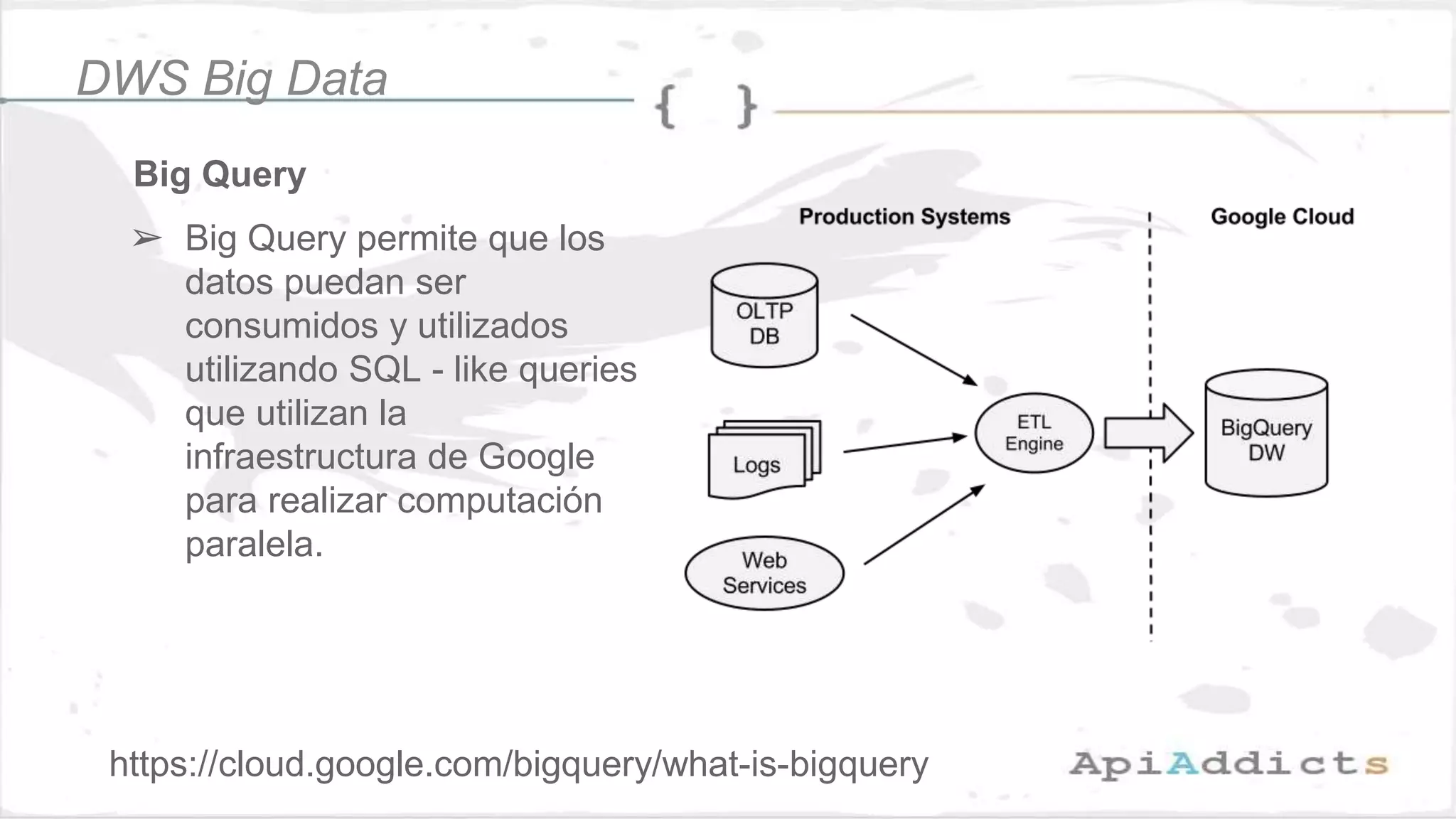 DWS Big Data

{ }

Big Query

➢ Big Query permite que los datos puedan ser consumidos y utilizados utilizando SQL - like queries que utilizan la infraestructura de Google para realizar computación paralela.

Production Systems

Google Cloud

OLTP DB

Logs

Web Services

ETL Engine

BigQuery DW

https://cloud.google.com/bigquery/what-is-bigquery

ApiAddicts